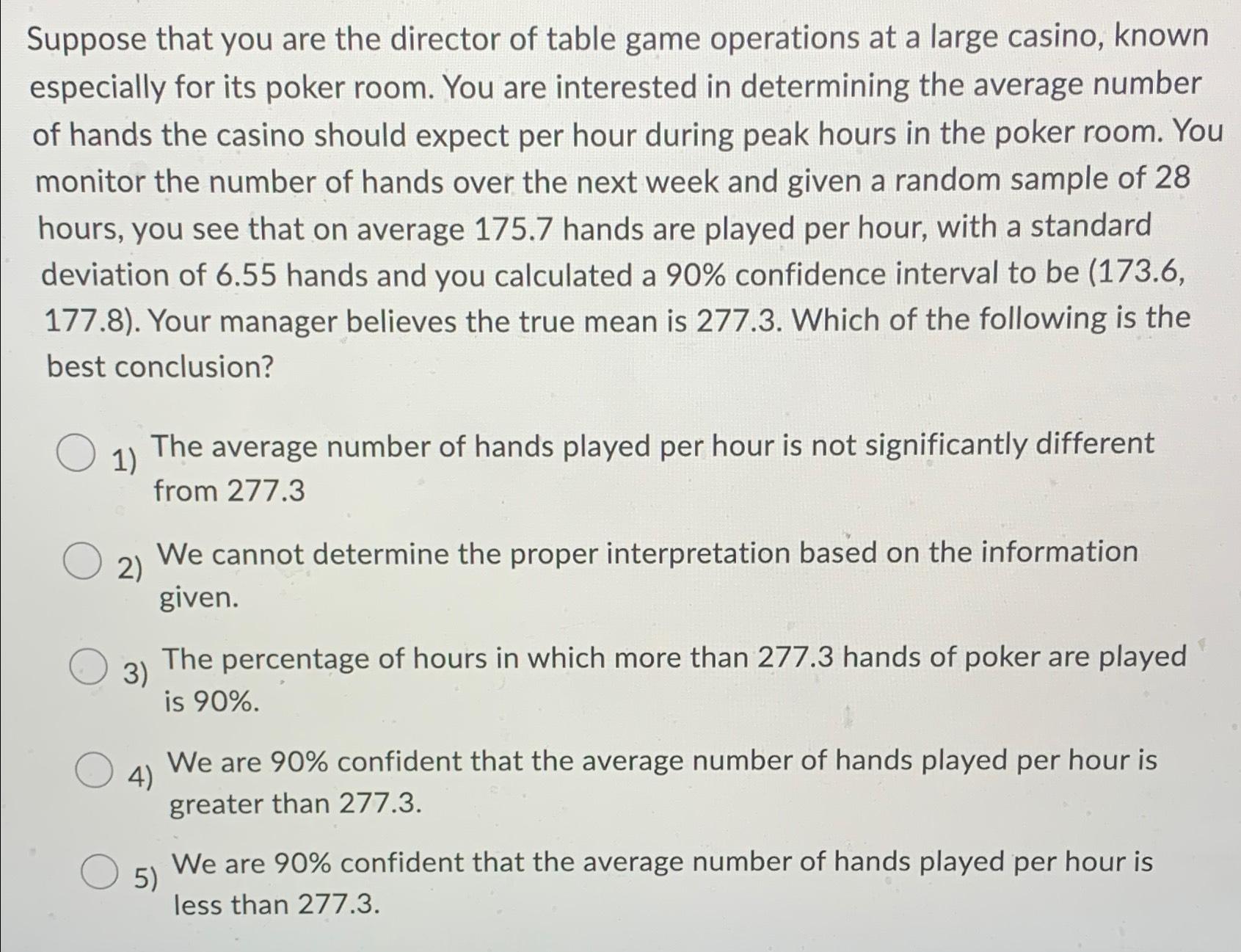 Suppose that you are the director of table game operations at a large casino, known especially for its poker room. You are interested in determining the average number of hands the casino should expect per hour during peak hours in the poker room. You monitor the number of hands over the next week and given a random sample of 28 hours, you see that on average 175.7 hands are played per hour, with a standard deviation of 6.55 hands and you calculated a 90% confidence interval to be (173.6, 177.8). Your manager believes the true mean is 277.3. Which of the following is the best conclusion?

1) The average number of hands played per hour is not significantly different from 277.3

2) We cannot determine the proper interpretation based on the information given.

3) The percentage of hours in which more than 277.3 hands of poker are played is 90%.

4) We are 90% confident that the average number of hands played per hour is greater than 277.3.

5) We are 90% confident that the average number of hands played per hour is less than 277.3.